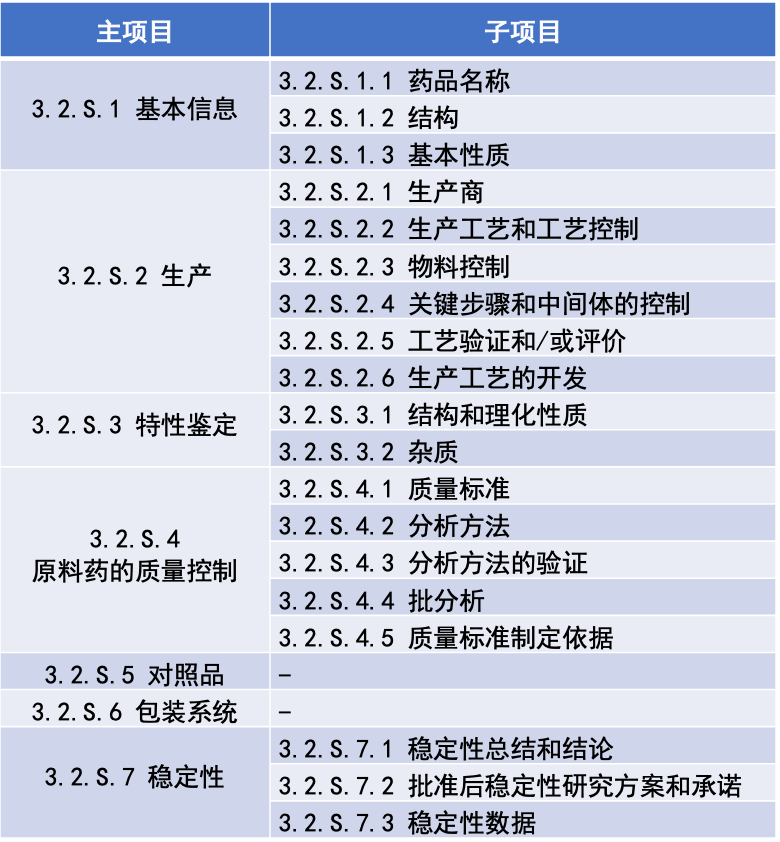 | 主项目 | 子项目 |
|---|---|
| 3.2.S.1 基本信息 | 3.2.S.1.1 药品名称 |
| | 3.2.S.1.2 结构 |
| | 3.2.S.1.3 基本性质 |
| 3.2.S.2 生产 | 3.2.S.2.1 生产商 |
| | 3.2.S.2.2 生产工艺和工艺控制 |
| | 3.2.S.2.3 物料控制 |
| | 3.2.S.2.4 关键步骤和中间体的控制 |
| | 3.2.S.2.5 工艺验证和/或评价 |
| | 3.2.S.2.6 生产工艺的开发 |
| 3.2.S.3 特性鉴定 | 3.2.S.3.1 结构和理化性质 |
| | 3.2.S.3.2 杂质 |
| 3.2.S.4 原料药的质量控制 | 3.2.S.4.1 质量标准 |
| | 3.2.S.4.2 分析方法 |
| | 3.2.S.4.3 分析方法的验证 |
| | 3.2.S.4.4 批分析 |
| | 3.2.S.4.5 质量标准制定依据 |
| 3.2.S.5 对照品 | - |
| 3.2.S.6 包装系统 | - |
| 3.2.S.7 稳定性 | 3.2.S.7.1 稳定性总结和结论 |
| | 3.2.S.7.2 批准后稳定性研究方案和承诺 |
| | 3.2.S.7.3 稳定性数据 |